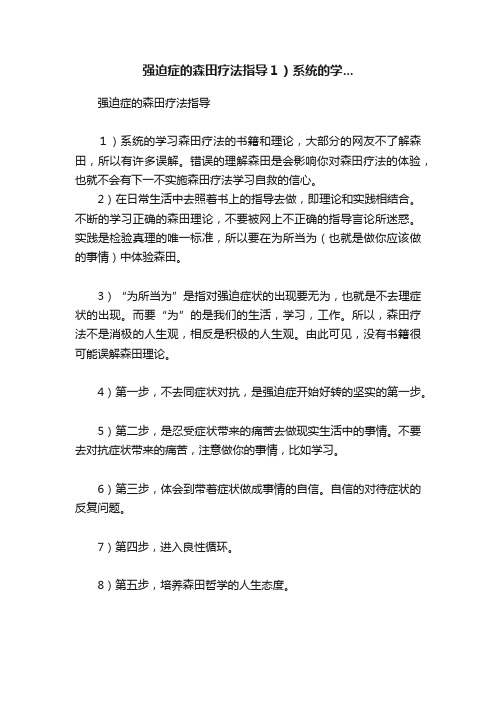 强迫症的森田疗法指导１）系统的学...

强迫症的森田疗法指导

１）系统的学习森田疗法的书籍和理论，大部分的网友不了解森田，所以有许多误解。错误的理解森田是会影响你对森田疗法的体验，也就不会有下一不实施森田疗法学习自救的信心。

２）在日常生活中去照着书上的指导去做，即理论和实践相结合。不断的学习正确的森田理论，不要被网上不正确的指导言论所迷惑。实践是检验真理的唯一标准，所以要在为所当为（也就是做你应该做的事情）中体验森田。

３）“为所当为”是指对强迫症状的出现要无为，也就是不去理症状的出现。而要“为”的是我们的生活，学习，工作。所以，森田疗法不是消极的人生观，相反是积极的人生观。由此可见，没有书籍很可能误解森田理论。

４）第一步，不去同症状对抗，是强迫症开始好转的坚实的第一步。

５）第二步，是忍受症状带来的痛苦去做现实生活中的事情。不要去对抗症状带来的痛苦，注意做你的事情，比如学习。

６）第三步，体会到带着症状做成事情的自信。自信的对待症状的反复问题。

７）第四步，进入良性循环。

８）第五步，培养森田哲学的人生态度。